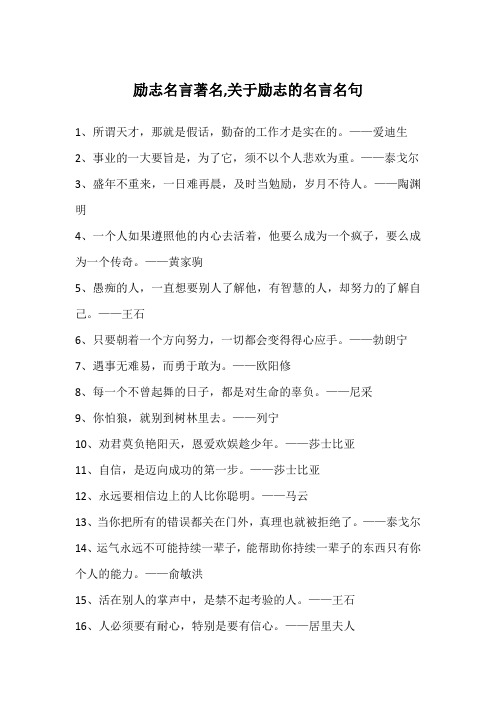 励志名言著名,关于励志的名言名句

1、所谓天才，那就是假话，勤奋的工作才是实在的。——爱迪生

2、事业的一大要旨是，为了它，须不以个人悲欢为重。——泰戈尔

3、盛年不重来，一日难再晨，及时当勉励，岁月不待人。——陶渊明

4、一个人如果遵照他的内心去活着，他要么成为一个疯子，要么成为一个传奇。——黄家驹

5、愚痴的人，一直想要别人了解他，有智慧的人，却努力的了解自己。——王石

6、只要朝着一个方向努力，一切都会变得得心应手。——勃朗宁

7、遇事无难易，而勇于敢为。——欧阳修

8、每一个不曾起舞的日子，都是对生命的辜负。——尼采

9、你怕狼，就别到树林里去。——列宁

10、劝君莫负艳阳天，恩爱欢娱趁少年。——莎士比亚

11、自信，是迈向成功的第一步。——莎士比亚

12、永远要相信边上的人比你聪明。——马云

13、当你把所有的错误都关在门外，真理也就被拒绝了。——泰戈尔

14、运气永远不可能持续一辈子，能帮助你持续一辈子的东西只有你个人的能力。——俞敏洪

15、活在别人的掌声中，是禁不起考验的人。——王石

16、人必须要有耐心，特别是要有信心。——居里夫人